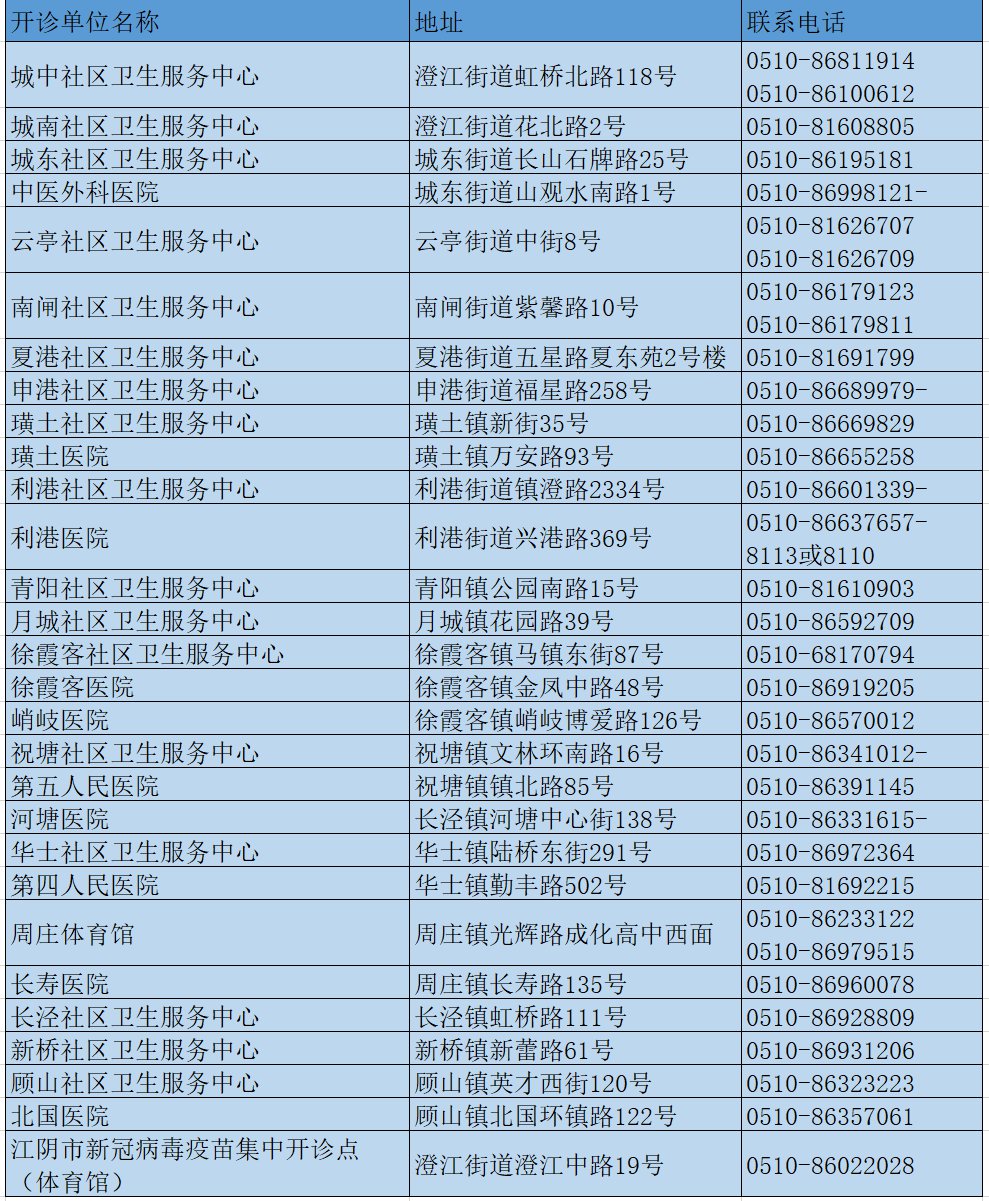 | 开诊单位名称 | 地址 | 联系电话 |
|---|---|---|
| 城中社区卫生服务中心 | 澄江街道虹桥北路118号 | 0510-86811914 0510-86100612 |
| 城南社区卫生服务中心 | 澄江街道花北路2号 | 0510-81608805 |
| 城东社区卫生服务中心 | 城东街道长山石牌路25号 | 0510-86195181 |
| 中医外科医院 | 城东街道山观水南路1号 | 0510-86998121- |
| 云亭社区卫生服务中心 | 云亭街道中街8号 | 0510-81626707 0510-81626709 |
| 南闸社区卫生服务中心 | 南闸街道紫馨路10号 | 0510-86179123 0510-86179811 |
| 夏港社区卫生服务中心 | 夏港街道五星路夏东苑2号楼 | 0510-81691799 |
| 申港社区卫生服务中心 | 申港街道福星路258号 | 0510-86689979- |
| 璜土社区卫生服务中心 | 璜土镇新街35号 | 0510-86669829 |
| 璜土医院 | 璜土镇万安路93号 | 0510-86655258 |
| 利港社区卫生服务中心 | 利港街道镇澄路2334号 | 0510-86601339- |
| 利港医院 | 利港街道兴港路369号 | 0510-86637657-8113或8110 |
| 青阳社区卫生服务中心 | 青阳镇公园南路15号 | 0510-81610903 |
| 月城社区卫生服务中心 | 月城镇花园路39号 | 0510-86592709 |
| 徐霞客社区卫生服务中心 | 徐霞客镇马镇东街87号 | 0510-68170794 |
| 徐霞客医院 | 徐霞客镇金凤中路48号 | 0510-86919205 |
| 峭岐医院 | 徐霞客镇峭岐博爱路126号 | 0510-86570012 |
| 祝塘社区卫生服务中心 | 祝塘镇文林环南路16号 | 0510-86341012- |
| 第五人民医院 | 祝塘镇镇北路85号 | 0510-86391145 |
| 河塘医院 | 长泾镇河塘中心街138号 | 0510-86331615- |
| 华士社区卫生服务中心 | 华士镇陆桥东街291号 | 0510-86972364 |
| 第四人民医院 | 华士镇勤丰路502号 | 0510-81692215 |
| 周庄体育馆 | 周庄镇光辉路成化高中西面 | 0510-86233122 0510-86979515 |
| 长寿医院 | 周庄镇长寿路135号 | 0510-86960078 |
| 长泾社区卫生服务中心 | 长泾镇虹桥路111号 | 0510-86928809 |
| 新桥社区卫生服务中心 | 新桥镇新蕾路61号 | 0510-86931206 |
| 顾山社区卫生服务中心 | 顾山镇英才西街120号 | 0510-86323223 |
| 北国医院 | 顾山镇北国环镇路122号 | 0510-86357061 |
| 江阴市新冠病毒疫苗集中开诊点（体育馆） | 澄江街道澄江中路19号 | 0510-86022028 |